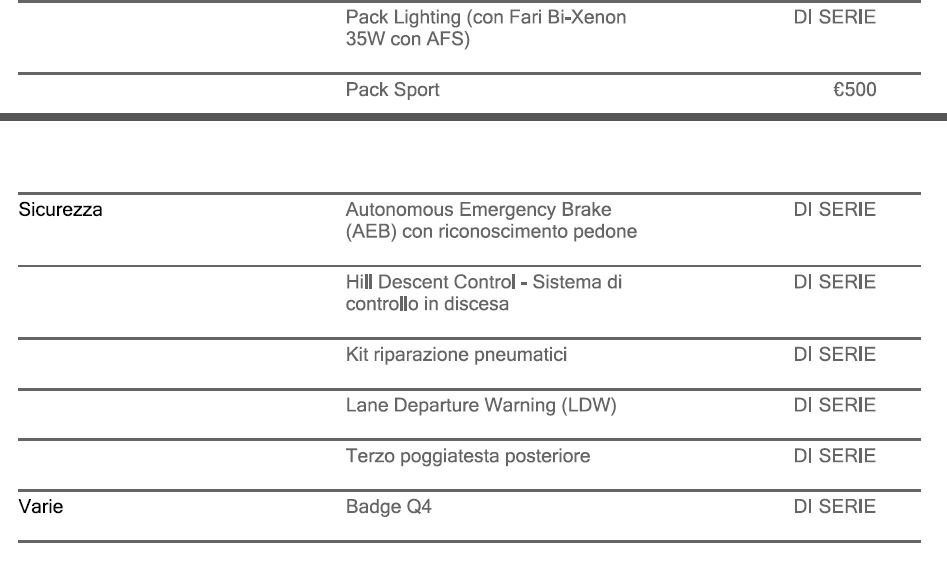 | | | |
|---|---|---|
| | Pack Lighting (con Fari Bi-Xenon 35W con AFS) | DI SERIE |
| | Pack Sport | €500 |

| | | |
|---|---|---|
| Sicurezza | Autonomous Emergency Brake (AEB) con riconoscimento pedone | DI SERIE |
| | Hill Descent Control - Sistema di controllo in discesa | DI SERIE |
| | Kit riparazione pneumatici | DI SERIE |
| | Lane Departure Warning (LDW) | DI SERIE |
| | Terzo poggiatesta posteriore | DI SERIE |
| Varie | Badge Q4 | DI SERIE |